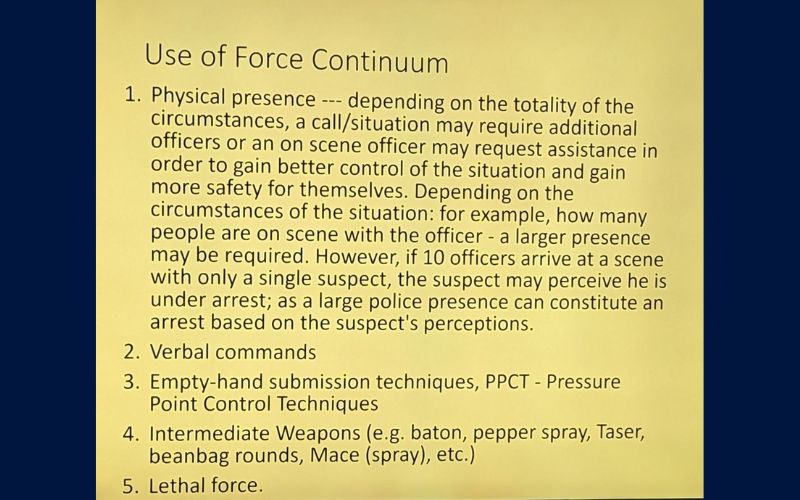 Use of Force Continuum

1. Physical presence --- depending on the totality of the circumstances, a call/situation may require additional officers or an on scene officer may request assistance in order to gain better control of the situation and gain more safety for themselves. Depending on the circumstances of the situation: for example, how many people are on scene with the officer - a larger presence may be required. However, if 10 officers arrive at a scene with only a single suspect, the suspect may perceive he is under arrest; as a large police presence can constitute an arrest based on the suspect's perceptions.
2. Verbal commands
3. Empty-hand submission techniques, PPCT - Pressure Point Control Techniques
4. Intermediate Weapons (e.g. baton, pepper spray, Taser, beanbag rounds, Mace (spray), etc.)
5. Lethal force.